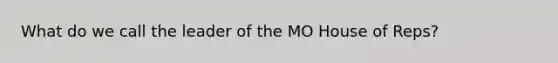 What do we call the leader of the MO House of Reps?